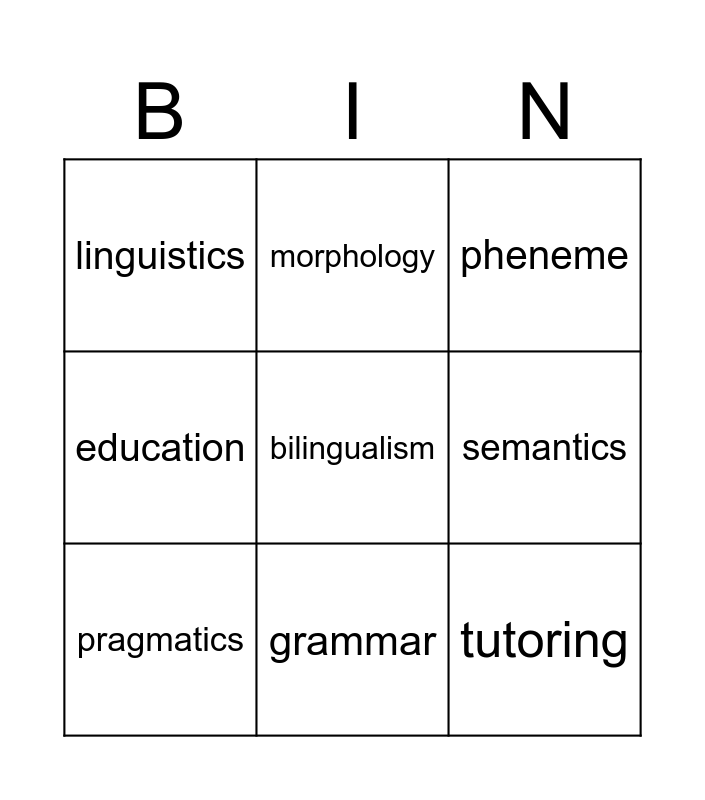 | B | I | N |
|---|---|---|
| linguistics | morphology | pheneme |
| education | bilingualism | semantics |
| pragmatics | grammar | tutoring |